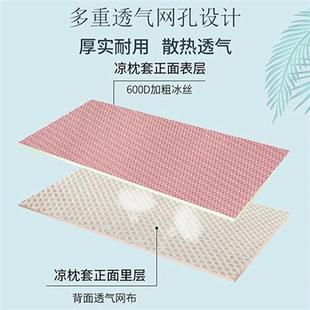 多重透气网孔设计

厚实耐用　散热透气

凉枕套正面表层

600D加粗冰丝

凉枕套正面里层

背面透气网布